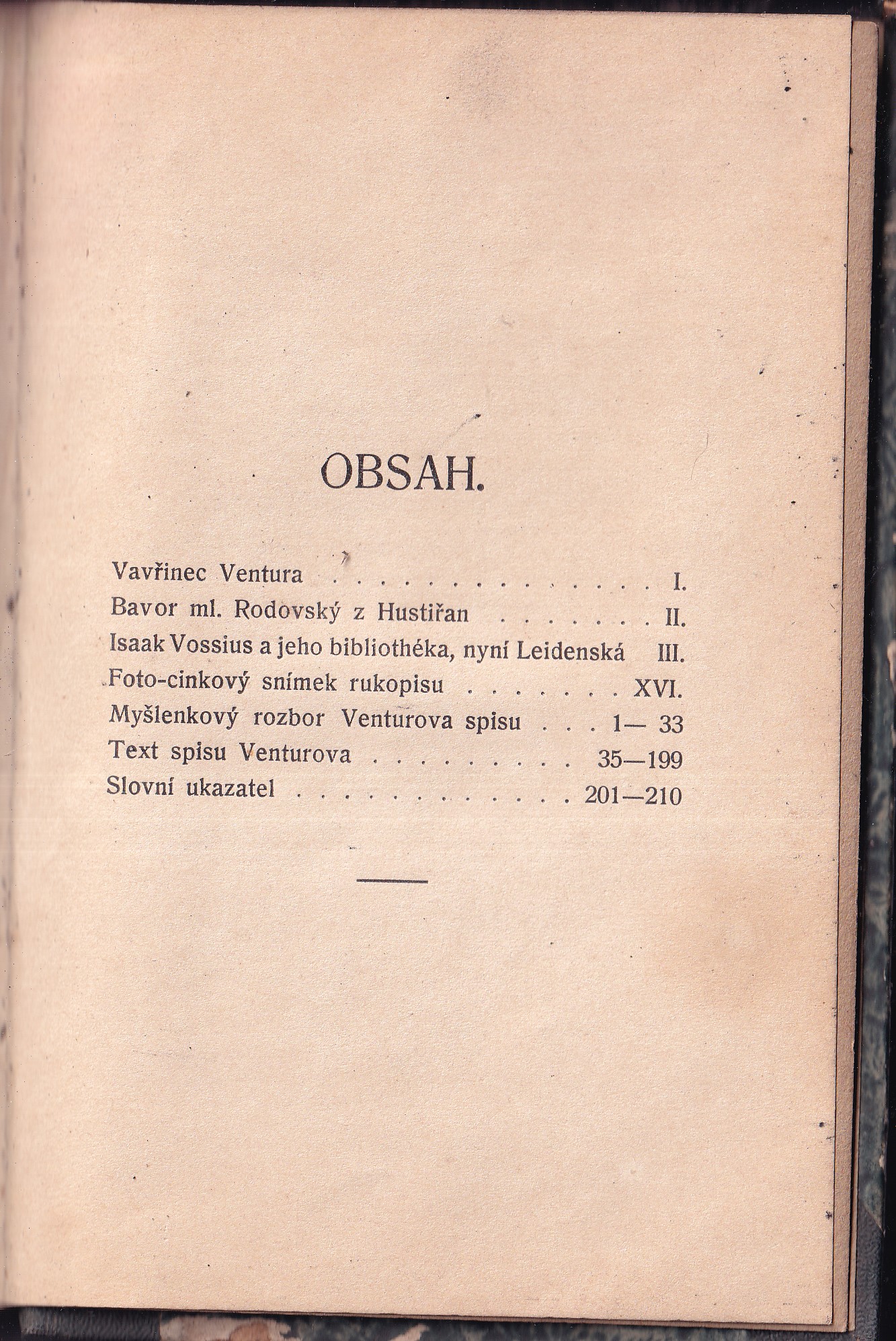 OBSAH.

Vavřinec Ventura I.
Bavor ml. Rodovský z Hustiřan II.
Isaak Vossius a jeho bibliothéka, nyní Leidenská III.
Foto-cinkový snímek rukopisu XVI.
Myšlenkový rozbor Venturova spisu 1— 33
Text spisu Venturova 35—199
Slovní ukazatel 201—210